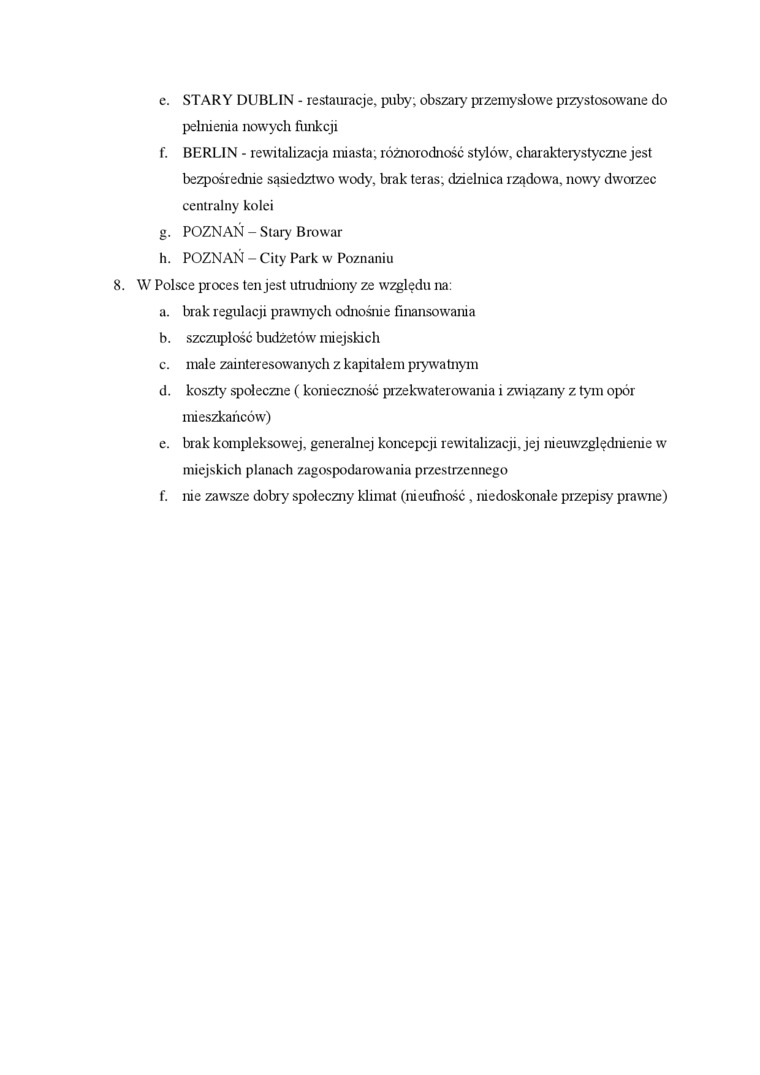 e. STARY DUBLIN - restauracje, puby; obszary przemysłowe przystosowane do pełnienia nowych funkcji
f. BERLIN - rewitalizacja miasta; różnorodność stylów, charakterystyczne jest bezpośrednie sąsiedztwo wody, brak teras; dzielnica rządowa, nowy dworzec centralny kolei
g. POZNAŃ – Stary Browar
h. POZNAŃ – City Park w Poznaniu
8. W Polsce proces ten jest utrudniony ze względu na:
a. brak regulacji prawnych odnośnie finansowania
b. szczupłość budżetów miejskich
c. małe zainteresowanych z kapitałem prywatnym
d. koszty społeczne ( konieczność przekwaterowania i związany z tym opór mieszkańców)
e. brak kompleksowej, generalnej koncepcji rewitalizacji, jej nieuwzględnienie w miejskich planach zagospodarowania przestrzennego
f. nie zawsze dobry społeczny klimat (nieufność , niedoskonałe przepisy prawne)